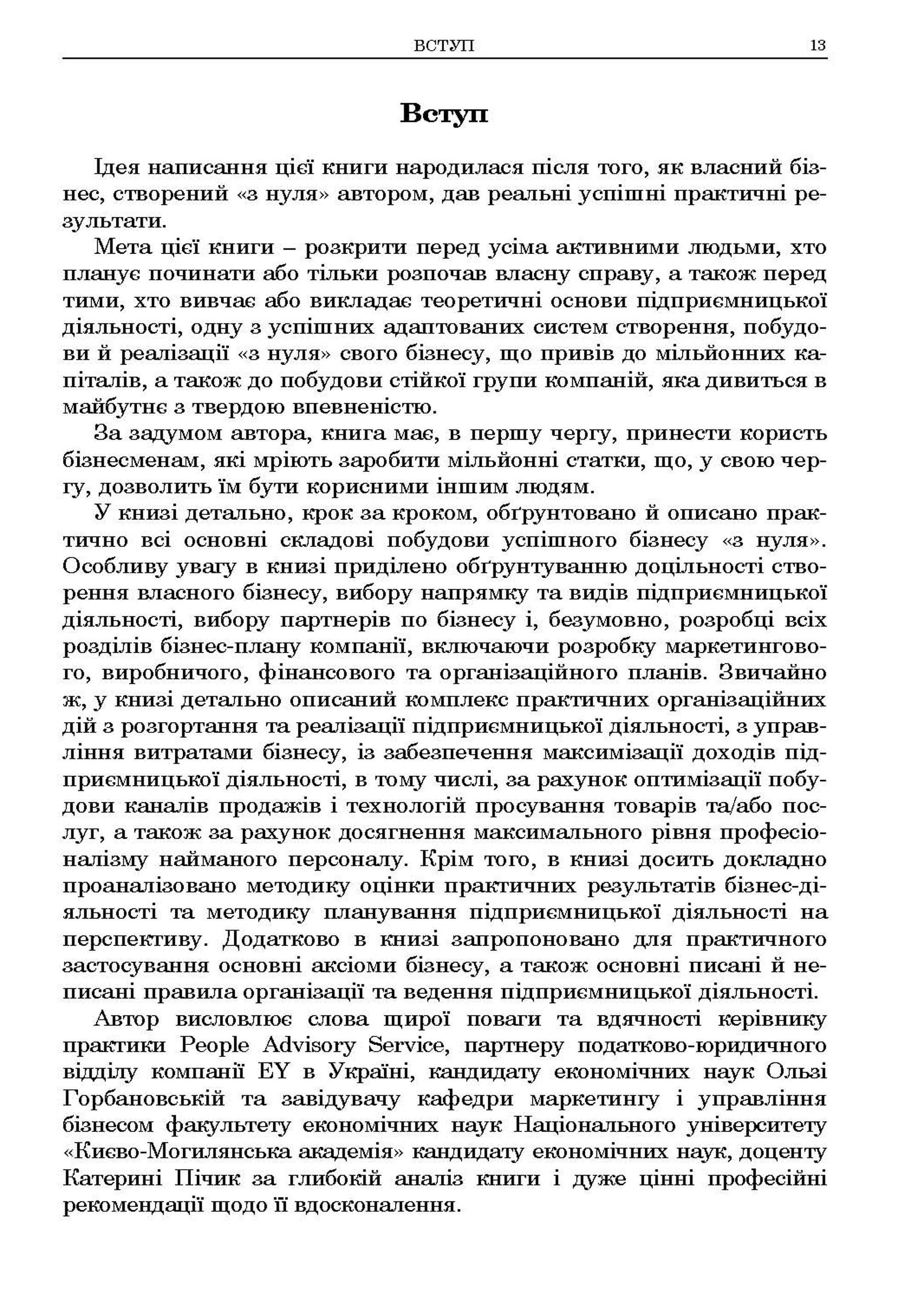 ВСТУП 13

Вступ

Ідея написання цієї книги народилася після того, як власний бізнес, створений «з нуля» автором, дав реальні успішні практичні результати.

Мета цієї книги – розкрити перед усіма активними людьми, хто планує починати або тільки розпочав власну справу, а також перед тими, хто вивчає або викладає теоретичні основи підприємницької діяльності, одну з успішних адаптованих систем створення, побудови й реалізації «з нуля» свого бізнесу, що привів до мільйонних капіталів, а також до побудови стійкої групи компаній, яка дивиться в майбутнє з твердою впевненістю.

За задумом автора, книга має, в першу чергу, принести користь бізнесменам, які мріють заробити мільйонні статки, що, у свою чергу, дозволить їм бути корисними іншим людям.

У книзі детально, крок за кроком, обґрунтовано й описано практично всі основні складові побудови успішного бізнесу «з нуля». Особливу увагу в книзі приділено обґрунтуванню доцільності створення власного бізнесу, вибору напрямку та видів підприємницької діяльності, вибору партнерів по бізнесу і, безумовно, розробці всіх розділів бізнес-плану компанії, включаючи розробку маркетингового, виробничого, фінансового та організаційного планів. Звичайно ж, у книзі детально описаний комплекс практичних організаційних дій з розгортання та реалізації підприємницької діяльності, з управління витратами бізнесу, із забезпечення максимізації доходів підприємницької діяльності, в тому числі, за рахунок оптимізації побудови каналів продажів і технологій просування товарів та/або послуг, а також за рахунок досягнення максимального рівня професіоналізму найманого персоналу. Крім того, в книзі досить докладно проаналізовано методику оцінки практичних результатів бізнес-діяльності та методику планування підприємницької діяльності на перспективу. Додатково в книзі запропоновано для практичного застосування основні аксіоми бізнесу, а також основні писані й неписані правила організації та ведення підприємницької діяльності.

Автор висловлює слова щирої поваги та вдячності керівнику практики People Advisory Service, партнеру податково-юридичного відділу компанії EY в Україні, кандидату економічних наук Ользі Горбановській та завідувачу кафедри маркетингу і управління бізнесом факультету економічних наук Національного університету «Києво-Могилянська академія» кандидату економічних наук, доценту Катерині Пічик за глибокій аналіз книги і дуже цінні професійні рекомендації щодо її вдосконалення.